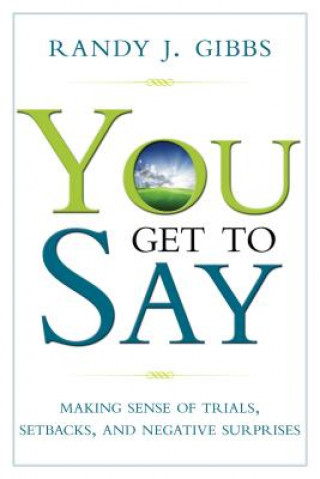 RANDY J. GIBBS

YOU
GET TO
SAY

MAKING SENSE OF TRIALS, SETBACKS, AND NEGATIVE SURPRISES